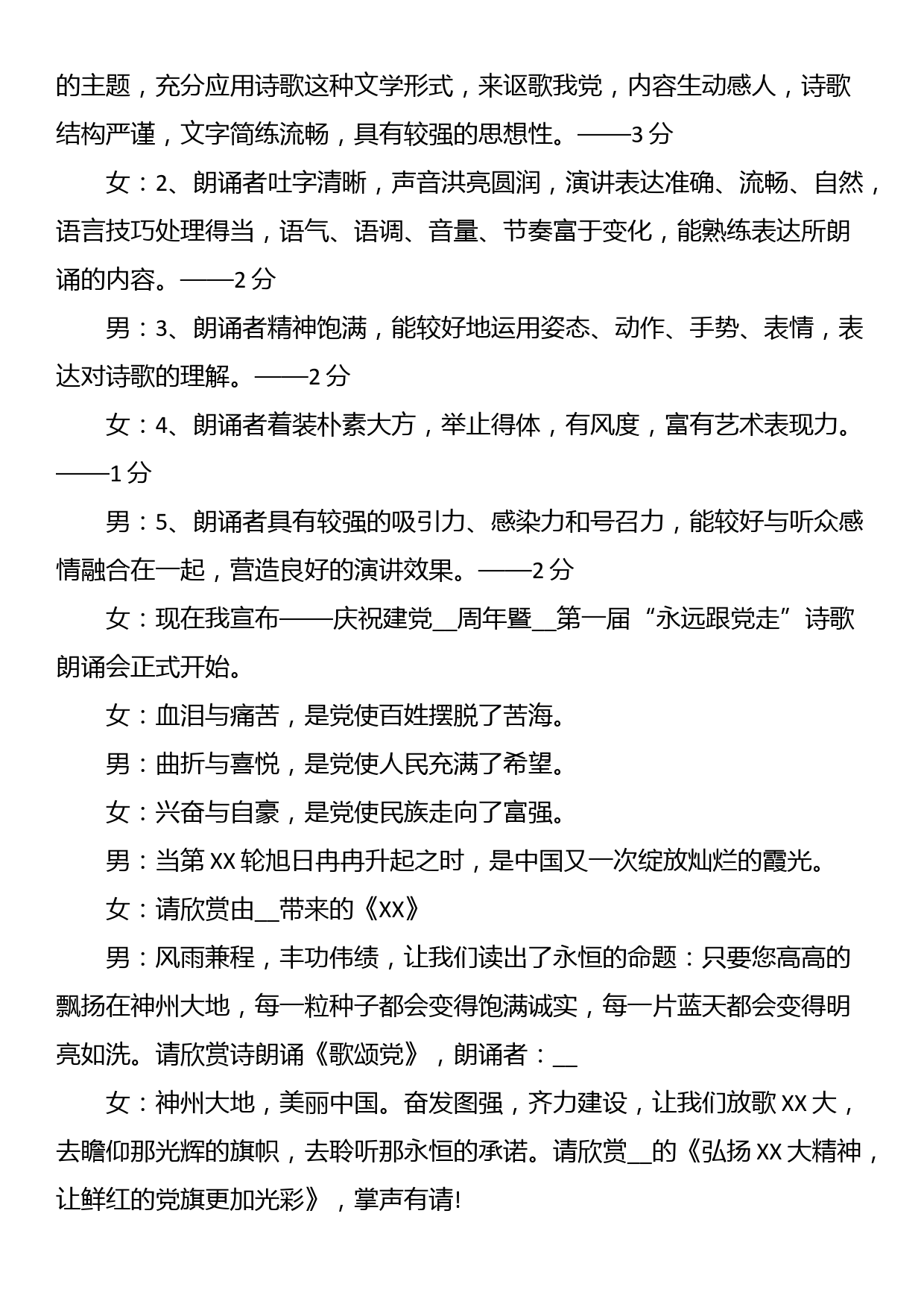 的主题，充分应用诗歌这种文学形式，来讴歌我党，内容生动感人，诗歌结构严谨，文字简练流畅，具有较强的思想性。——3 分

女：2、朗诵者吐字清晰，声音洪亮圆润，演讲表达准确、流畅、自然，语言技巧处理得当，语气、语调、音量、节奏富于变化，能熟练表达所朗诵的内容。——2 分

男：3、朗诵者精神饱满，能较好地运用姿态、动作、手势、表情，表达对诗歌的理解。——2 分

女：4、朗诵者着装朴素大方，举止得体，有风度，富有艺术表现力。——1 分

男：5、朗诵者具有较强的吸引力、感染力和号召力，能较好与听众感情融合在一起，营造良好的演讲效果。——2 分

女：现在我宣布——庆祝建党__周年暨__第一届“永远跟党走”诗歌朗诵会正式开始。

女：血泪与痛苦，是党使百姓摆脱了苦海。

男：曲折与喜悦，是党使人民充满了希望。

女：兴奋与自豪，是党使民族走向了富强。

男：当第 XX 轮旭日冉冉升起之时，是中国又一次绽放灿烂的霞光。

女：请欣赏由__带来的《XX》

男：风雨兼程，丰功伟绩，让我们读出了永恒的命题：只要您高高的飘扬在神州大地，每一粒种子都会变得饱满诚实，每一片蓝天都会变得明亮如洗。请欣赏诗朗诵《歌颂党》，朗诵者：__

女：神州大地，美丽中国。奋发图强，齐力建设，让我们放歌 XX 大，去瞻仰那光辉的旗帜，去聆听那永恒的承诺。请欣赏__的《弘扬 XX 大精神，让鲜红的党旗更加光彩》，掌声有请!